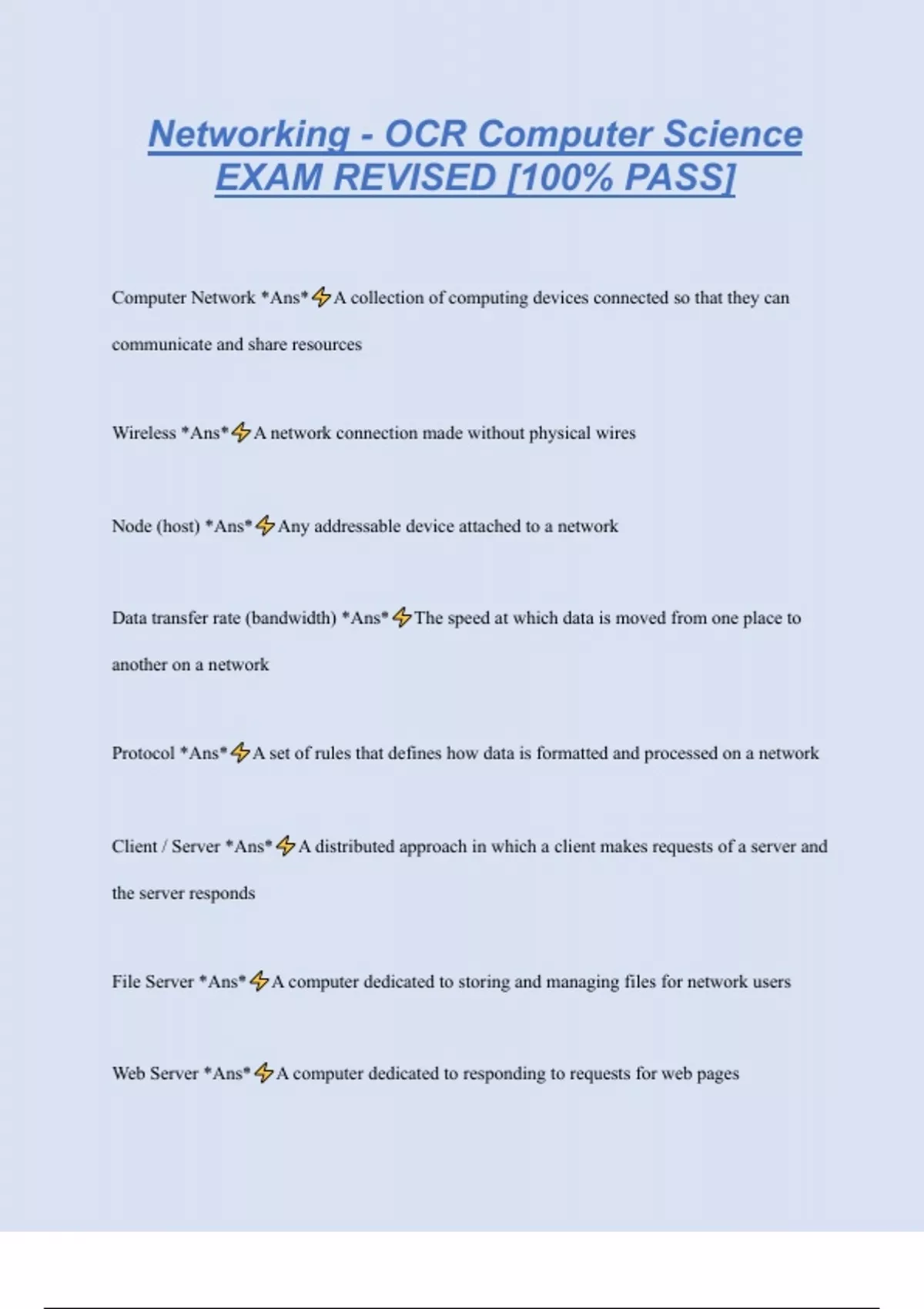 Networking - OCR Computer Science EXAM REVISED [100% PASS]

Computer Network *Ans*⚡A collection of computing devices connected so that they can communicate and share resources

Wireless *Ans*⚡A network connection made without physical wires

Node (host) *Ans*⚡Any addressable device attached to a network

Data transfer rate (bandwidth) *Ans*⚡The speed at which data is moved from one place to another on a network

Protocol *Ans*⚡A set of rules that defines how data is formatted and processed on a network

Client / Server *Ans*⚡A distributed approach in which a client makes requests of a server and the server responds

File Server *Ans*⚡A computer dedicated to storing and managing files for network users

Web Server *Ans*⚡A computer dedicated to responding to requests for web pages